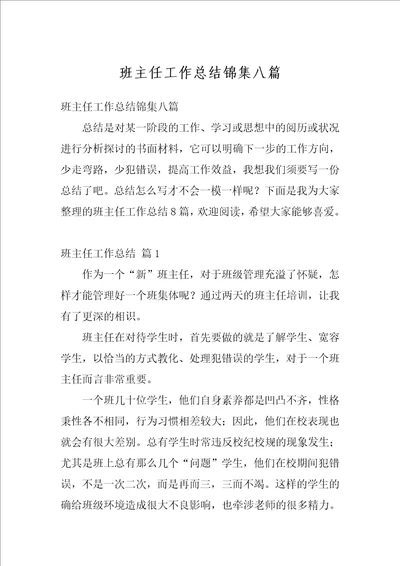 班主任工作总结锦集八篇

班主任工作总结锦集八篇

总结是对某一阶段的工作、学习或思想中的阅历或状况进行分析探讨的书面材料，它可以明确下一步的工作方向，少走弯路，少犯错误，提高工作效益，我想我们须要写一份总结了吧。总结怎么写才不会一模一样呢？下面是我为大家整理的班主任工作总结8篇，欢迎阅读，希望大家能够喜爱。

班主任工作总结 篇1

作为一个“新”班主任，对于班级管理充溢了怀疑，怎样才能管理好一个班集体呢？通过两天的班主任培训，让我有了更深的相识。

班主任在对待学生时，首先要做的就是了解学生、宽容学生，以恰当的方式教化、处理犯错误的学生，对于一个班主任而言非常重要。

一个班几十位学生，他们自身素养都是凹凸不齐，性格秉性各不相同，行为习惯相差较大；因此，他们在校表现也就会有很大差别。总有学生时常违反校纪校规的现象发生；尤其是班上总有那么几个“问题”学生，他们在校期间犯错误，不是一次二次，而是再而三，三而不竭。这样的学生的确给班级环境造成很大不良影响，也牵涉老师的很多精力。